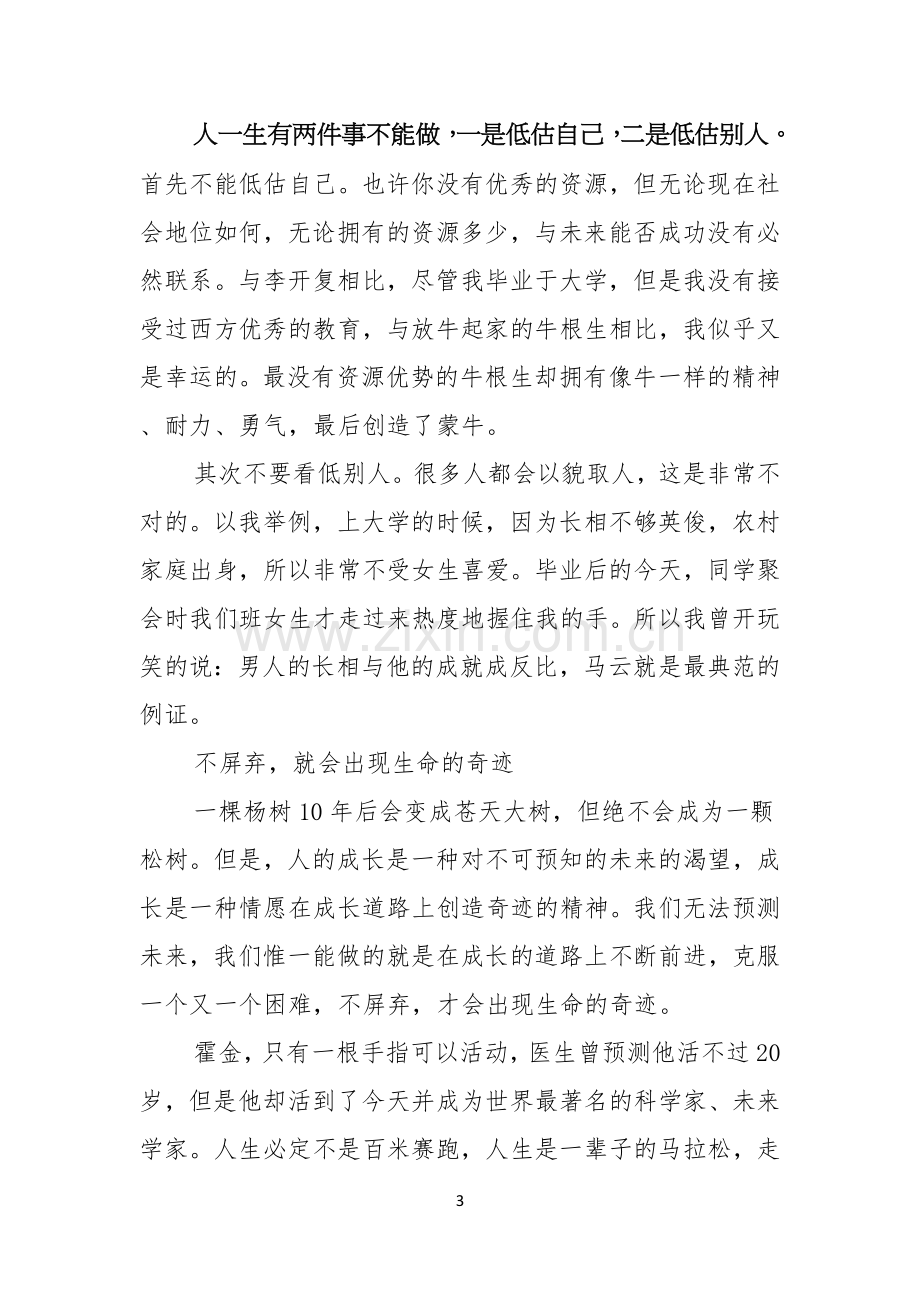 人一生有两件事不能做，一是低估自己，二是低估别人。首先不能低估自己。也许你没有优秀的资源，但无论现在社会地位如何，无论拥有的资源多少，与未来能否成功没有必然联系。与李开复相比，尽管我毕业于大学，但是我没有接受过西方优秀的教育，与放牛起家的牛根生相比，我似乎又是幸运的。最没有资源优势的牛根生却拥有像牛一样的精神、耐力、勇气，最后创造了蒙牛。

其次不要看低别人。很多人都会以貌取人，这是非常不对的。以我举例，上大学的时候，因为长相不够英俊，农村家庭出身，所以非常不受女生喜爱。毕业后的今天，同学聚会时我们班女生才走过来热度地握住我的手。所以我曾开玩笑的说：男人的长相与他的成就成反比，马云就是最典范的例证。

不屏弃，就会出现生命的奇迹

一棵杨树10年后会变成苍天大树，但绝不会成为一颗松树。但是，人的成长是一种对不可预知的未来的渴望，成长是一种情愿在成长道路上创造奇迹的精神。我们无法预测未来，我们惟一能做的就是在成长的道路上不断前进，克服一个又一个困难，不屏弃，才会出现生命的奇迹。

霍金，只有一根手指可以活动，医生曾预测他活不过20岁，但是他却活到了今天并成为世界最著名的科学家、未来学家。人生必定不是百米赛跑，人生是一辈子的马拉松，走

3

www.zixin.com.cn